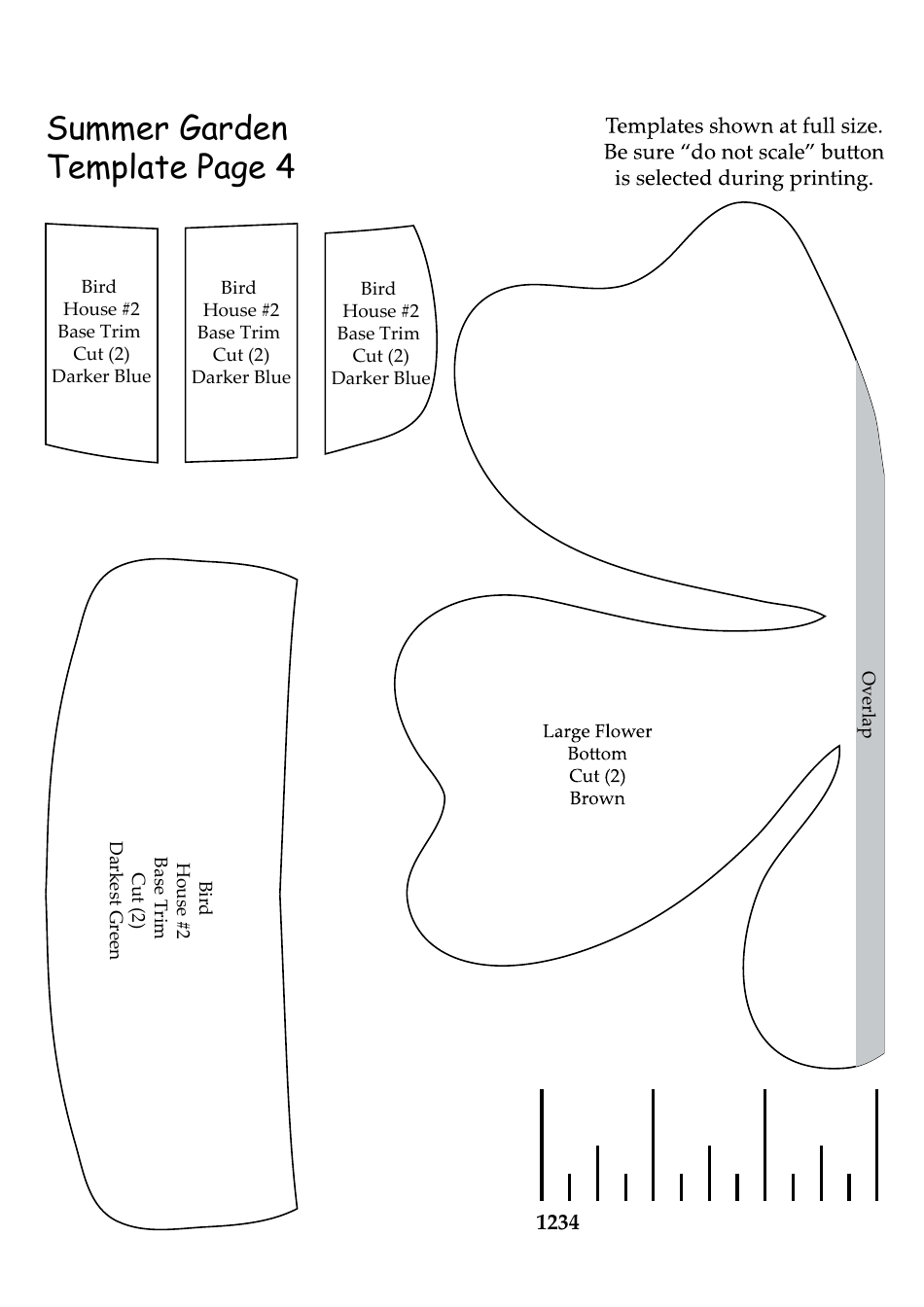 Summer Garden
Template Page 4

Templates shown at full size.
Be sure “do not scale” button
is selected during printing.

Bird
House #2
Base Trim
Cut (2)
Darker Blue

Bird
House #2
Base Trim
Cut (2)
Darker Blue

Bird
House #2
Base Trim
Cut (2)
Darker Blue

Bird
House #2
Base Trim
Cut (2)
Darkest Green

Large Flower
Bottom
Cut (2)
Brown

Overlap

1234